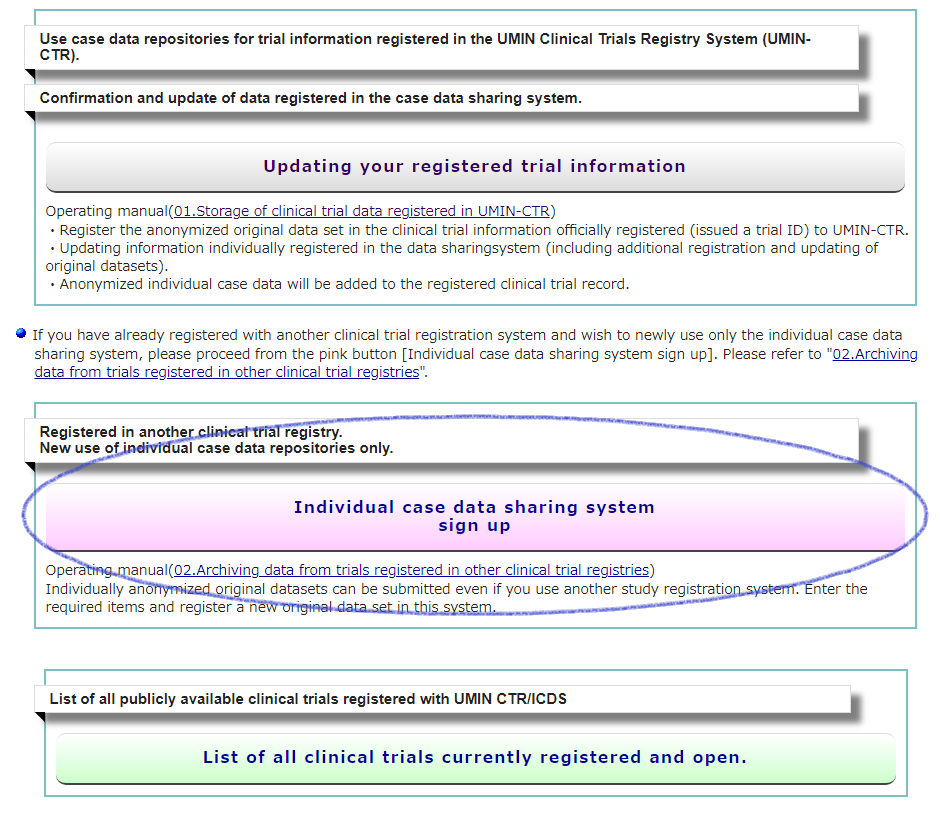 Use case data repositories for trial information registered in the UMIN Clinical Trials Registry System (UMIN-CTR).

Confirmation and update of data registered in the case data sharing system.

Updating your registered trial information

Operating manual(01.Storage of clinical trial data registered in UMIN-CTR)
・Register the anonymized original data set in the clinical trial information officially registered (issued a trial ID) to UMIN-CTR.
・Updating information individually registered in the data sharingsystem (including additional registration and updating of original datasets).
・Anonymized individual case data will be added to the registered clinical trial record.

If you have already registered with another clinical trial registration system and wish to newly use only the individual case data sharing system, please proceed from the pink button [Individual case data sharing system sign up]. Please refer to "02.Archiving data from trials registered in other clinical trial registries".

Registered in another clinical trial registry.
New use of individual case data repositories only.

Individual case data sharing system
sign up

Operating manual(02.Archiving data from trials registered in other clinical trial registries)
Individually anonymized original datasets can be submitted even if you use another study registration system. Enter the required items and register a new original data set in this system.

List of all publicly available clinical trials registered with UMIN CTR/ICDS

List of all clinical trials currently registered and open.